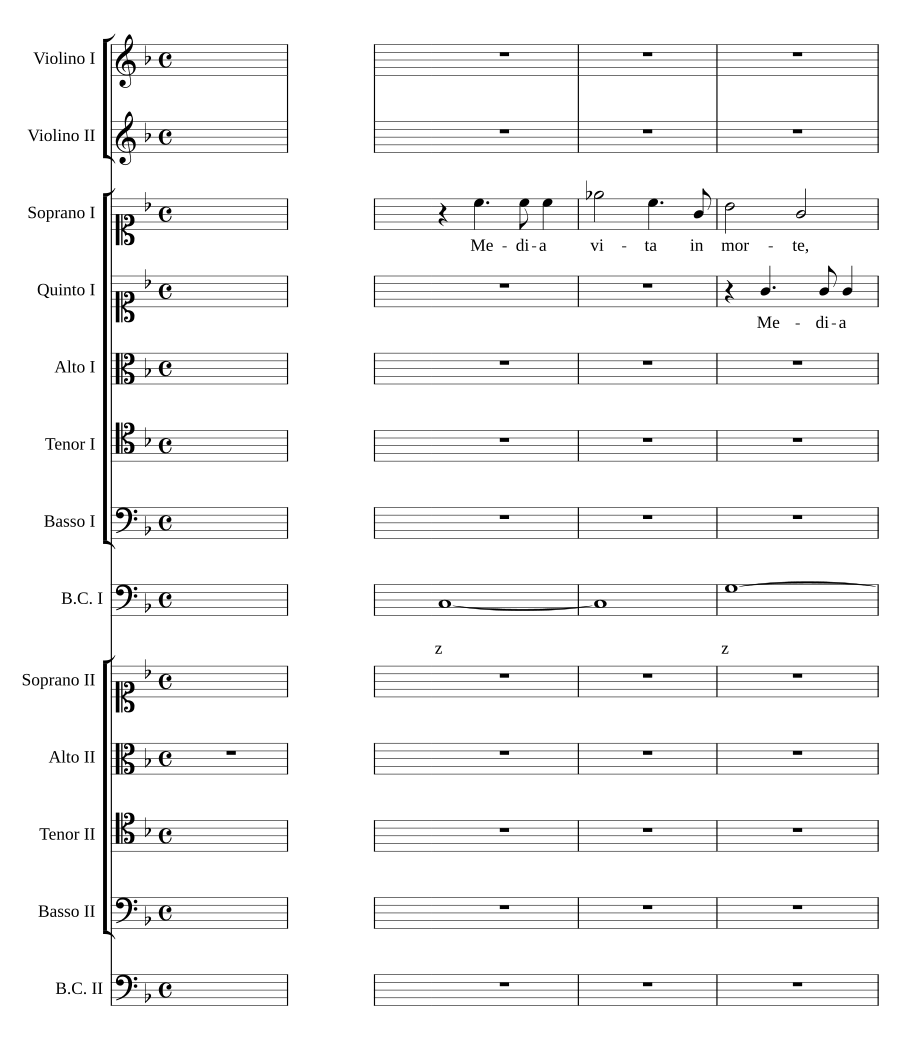 Violino I

Violino II

Soprano I

Me - di - a vi - ta in mor - te,

Quinto I

Me - di - a

Alto I

Tenor I

Basso I

B.C. I

z z

Soprano II

Alto II

Tenor II

Basso II

B.C. II